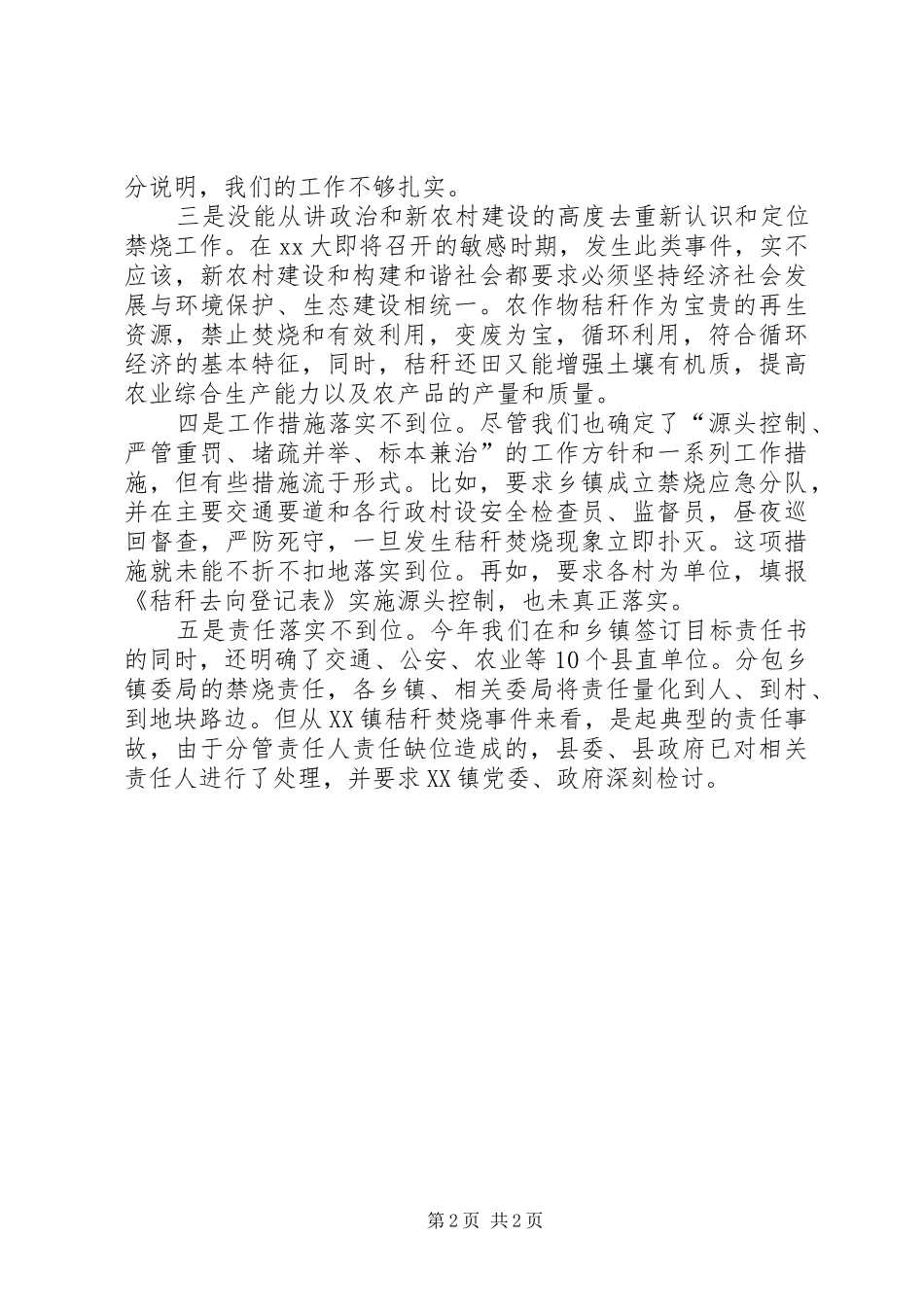 分说明，我们的工作不够扎实。

三是没能从讲政治和新农村建设的高度去重新认识和定位禁烧工作。在xx大即将召开的敏感时期，发生此类事件，实不应该，新农村建设和构建和谐社会都要求必须坚持经济社会发展与环境保护、生态建设相统一。农作物秸秆作为宝贵的再生资源，禁止焚烧和有效利用，变废为宝，循环利用，符合循环经济的基本特征，同时，秸秆还田又能增强土壤有机质，提高农业综合生产能力以及农产品的产量和质量。

四是工作措施落实不到位。尽管我们也确定了“源头控制、严管重罚、堵疏并举、标本兼治”的工作方针和一系列工作措施，但有些措施流于形式。比如，要求乡镇成立禁烧应急分队，并在主要交通要道和各行政村设安全检查员、监督员，昼夜巡回督查，严防死守，一旦发生秸秆焚烧现象立即扑灭。这项措施就未能不折不扣地落实到位。再如，要求各村为单位，填报《秸秆去向登记表》实施源头控制，也未真正落实。

五是责任落实不到位。今年我们在和乡镇签订目标责任书的同时，还明确了交通、公安、农业等10个县直单位。分包乡镇委局的禁烧责任，各乡镇、相关委局将责任量化到人、到村、到地块路边。但从XX镇秸秆焚烧事件来看，是起典型的责任事故，由于分管责任人责任缺位造成的，县委、县政府已对相关责任人进行了处理，并要求XX镇党委、政府深刻检讨。

第2页 共2页